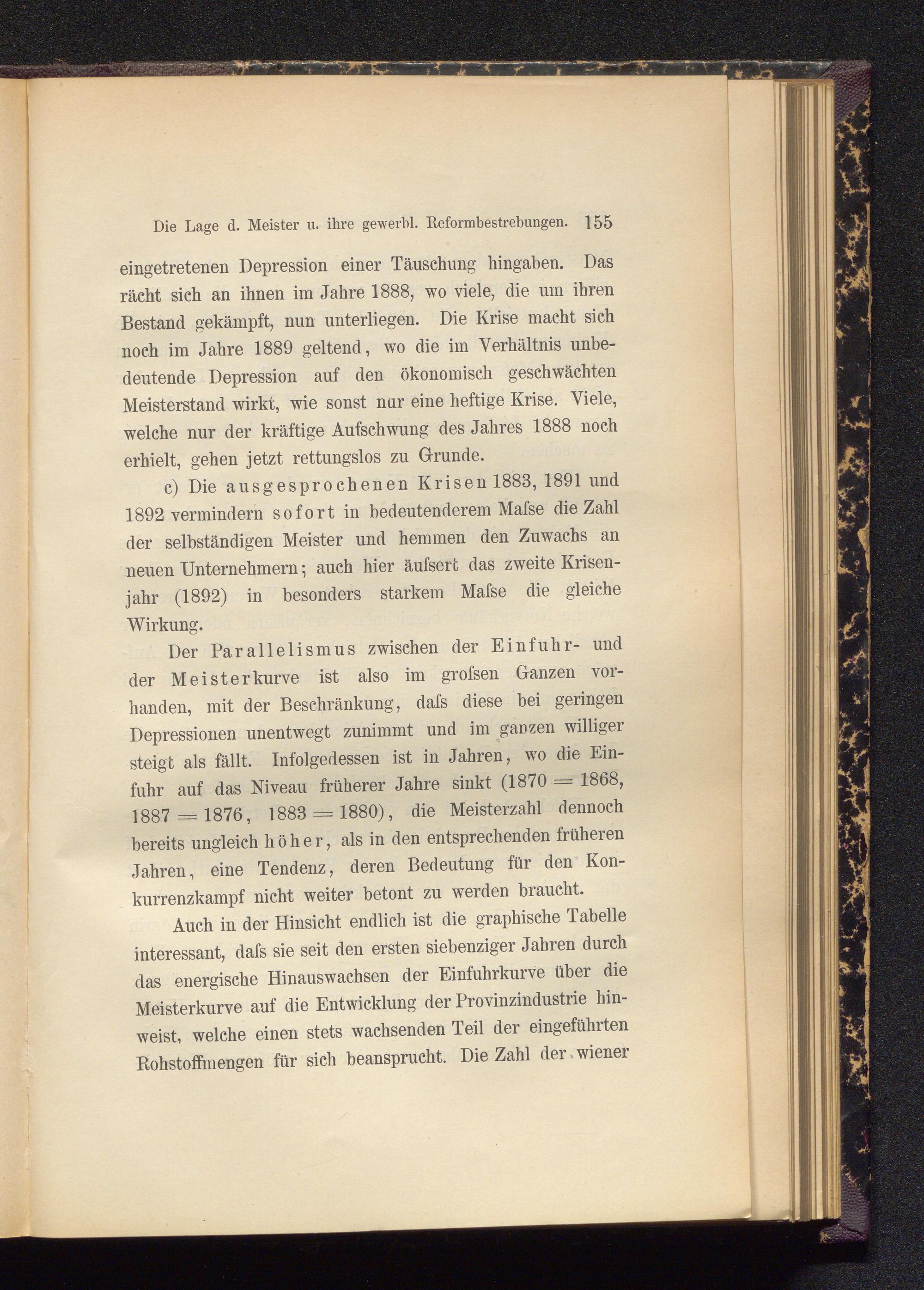 Die Lage d. Meister u. ihre gewerbl. Reformbestrebungen. 155

eingetretenen Depression einer Täuschung hingaben. Das rächt sich an ihnen im Jahre 1888, wo viele, die um ihren Bestand gekämpft, nun unterliegen. Die Krise macht sich noch im Jahre 1889 geltend, wo die im Verhältnis unbedeutende Depression auf den ökonomisch geschwächten Meisterstand wirkt, wie sonst nur eine heftige Krise. Viele, welche nur der kräftige Aufschwung des Jahres 1888 noch erhielt, gehen jetzt rettungslos zu Grunde.

c) Die ausgesprochenen Krisen 1883, 1891 und 1892 vermindern sofort in bedeutenderem Maſse die Zahl der selbständigen Meister und hemmen den Zuwachs an neuen Unternehmern; auch hier äuſsert das zweite Krisenjahr (1892) in besonders starkem Maſse die gleiche Wirkung.

Der Parallelismus zwischen der Einfuhr- und der Meisterkurve ist also im groſsen Ganzen vorhanden, mit der Beschränkung, daſs diese bei geringen Depressionen unentwegt zunimmt und im ganzen williger steigt als fällt. Infolgedessen ist in Jahren, wo die Einfuhr auf das Niveau früherer Jahre sinkt (1870 = 1868, 1887 = 1876, 1883 = 1880), die Meisterzahl dennoch bereits ungleich höher, als in den entsprechenden früheren Jahren, eine Tendenz, deren Bedeutung für den Konkurrenzkampf nicht weiter betont zu werden braucht.

Auch in der Hinsicht endlich ist die graphische Tabelle interessant, daſs sie seit den ersten siebenziger Jahren durch das energische Hinauswachsen der Einfuhrkurve über die Meisterkurve auf die Entwicklung der Provinzindustrie hinweist, welche einen stets wachsenden Teil der eingeführten Rohstoffmengen für sich beansprucht. Die Zahl der wiener